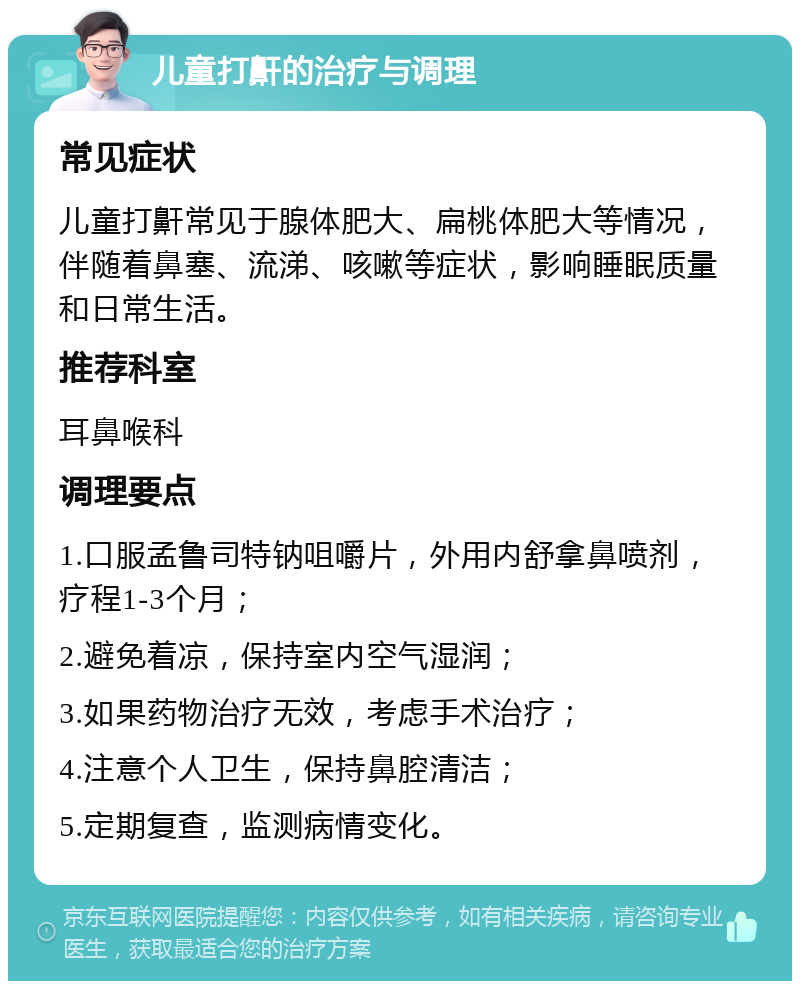 儿童打鼾的治疗与调理

常见症状

儿童打鼾常见于腺体肥大、扁桃体肥大等情况，伴随着鼻塞、流涕、咳嗽等症状，影响睡眠质量和日常生活。

推荐科室

耳鼻喉科

调理要点

1.口服孟鲁司特钠咀嚼片，外用内舒拿鼻喷剂，疗程1-3个月；

2.避免着凉，保持室内空气湿润；

3.如果药物治疗无效，考虑手术治疗；

4.注意个人卫生，保持鼻腔清洁；

5.定期复查，监测病情变化。

京东互联网医院提醒您：内容仅供参考，如有相关疾病，请咨询专业医生，获取最适合您的治疗方案